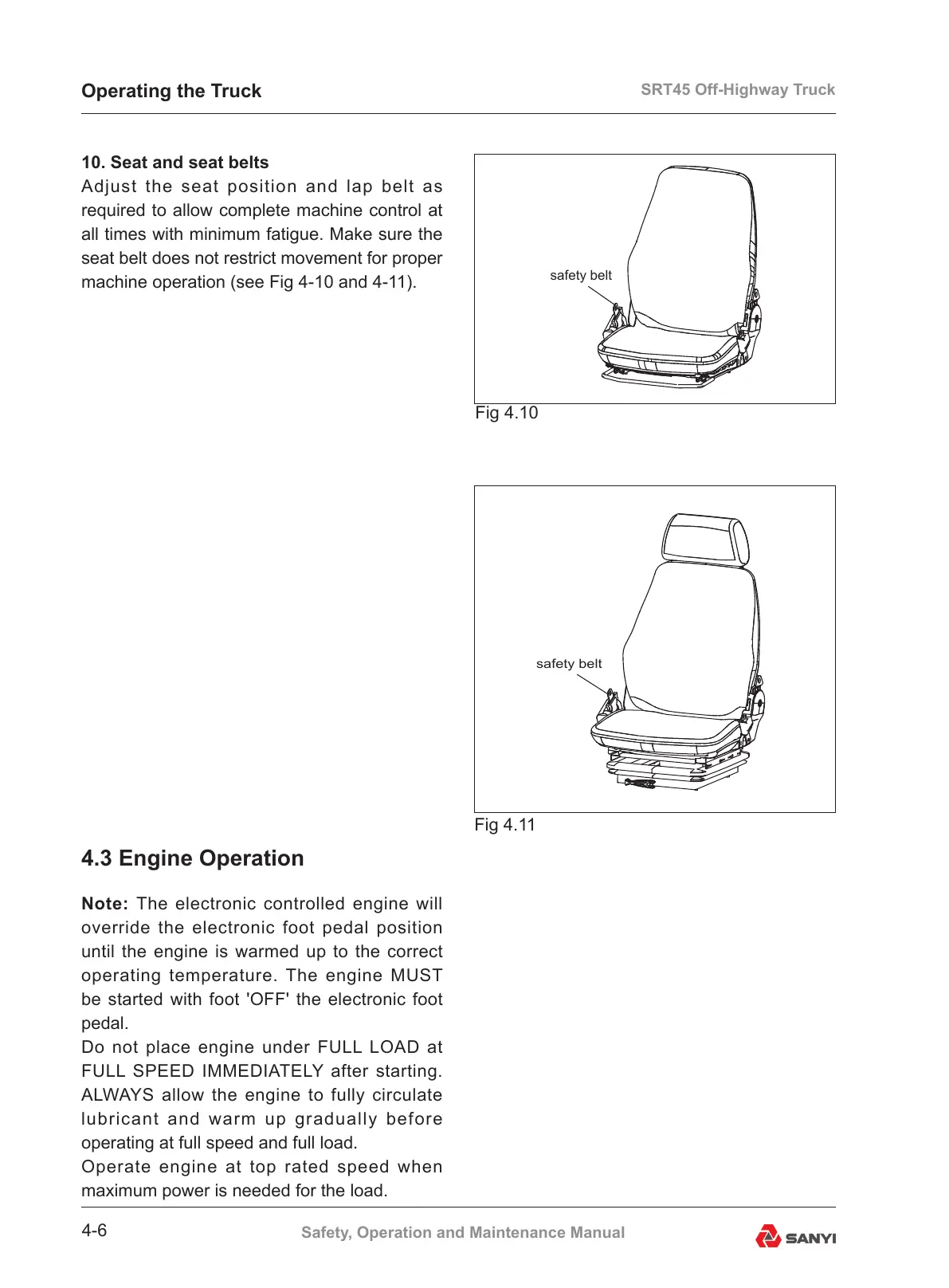 Operating the Truck

SRT45 Off-Highway Truck

10. Seat and seat belts
Adjust the seat position and lap belt as required to allow complete machine control at all times with minimum fatigue. Make sure the seat belt does not restrict movement for proper machine operation (see Fig 4-10 and 4-11).

safety belt

Fig 4.10

safety belt

Fig 4.11

4.3 Engine Operation

Note: The electronic controlled engine will override the electronic foot pedal position until the engine is warmed up to the correct operating temperature. The engine MUST be started with foot 'OFF' the electronic foot pedal.
Do not place engine under FULL LOAD at FULL SPEED IMMEDIATELY after starting. ALWAYS allow the engine to fully circulate lubricant and warm up gradually before operating at full speed and full load.
Operate engine at top rated speed when maximum power is needed for the load.

4-6

Safety, Operation and Maintenance Manual

SANYI